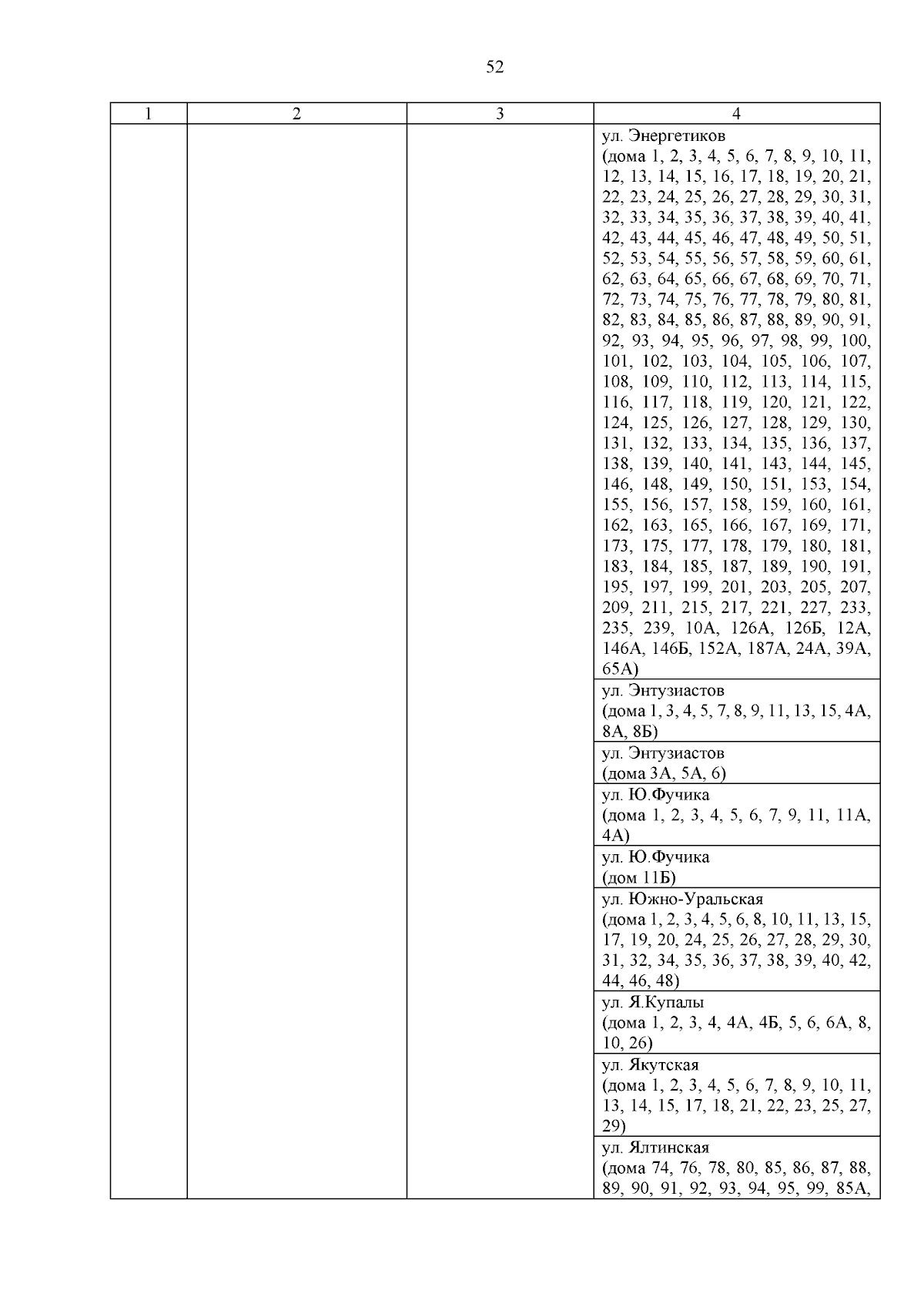 52

| 1 | 2 | 3 | 4 |
|---|---|---|---|
| | | | ул. Энергетиков (дома 1, 2, 3, 4, 5, 6, 7, 8, 9, 10, 11, 12, 13, 14, 15, 16, 17, 18, 19, 20, 21, 22, 23, 24, 25, 26, 27, 28, 29, 30, 31, 32, 33, 34, 35, 36, 37, 38, 39, 40, 41, 42, 43, 44, 45, 46, 47, 48, 49, 50, 51, 52, 53, 54, 55, 56, 57, 58, 59, 60, 61, 62, 63, 64, 65, 66, 67, 68, 69, 70, 71, 72, 73, 74, 75, 76, 77, 78, 79, 80, 81, 82, 83, 84, 85, 86, 87, 88, 89, 90, 91, 92, 93, 94, 95, 96, 97, 98, 99, 100, 101, 102, 103, 104, 105, 106, 107, 108, 109, 110, 112, 113, 114, 115, 116, 117, 118, 119, 120, 121, 122, 124, 125, 126, 127, 128, 129, 130, 131, 132, 133, 134, 135, 136, 137, 138, 139, 140, 141, 143, 144, 145, 146, 148, 149, 150, 151, 153, 154, 155, 156, 157, 158, 159, 160, 161, 162, 163, 165, 166, 167, 169, 171, 173, 175, 177, 178, 179, 180, 181, 183, 184, 185, 187, 189, 190, 191, 195, 197, 199, 201, 203, 205, 207, 209, 211, 215, 217, 221, 227, 233, 235, 239, 10А, 126А, 126Б, 12А, 146А, 146Б, 152А, 187А, 24А, 39А, 65А) |
| | | | ул. Энтузиастов (дома 1, 3, 4, 5, 7, 8, 9, 11, 13, 15, 4А, 8А, 8Б) |
| | | | ул. Энтузиастов (дома 3А, 5А, 6) |
| | | | ул. Ю.Фучика (дома 1, 2, 3, 4, 5, 6, 7, 9, 11, 11А, 4А) |
| | | | ул. Ю.Фучика (дом 11Б) |
| | | | ул. Южно-Уральская (дома 1, 2, 3, 4, 5, 6, 8, 10, 11, 13, 15, 17, 19, 20, 24, 25, 26, 27, 28, 29, 30, 31, 32, 34, 35, 36, 37, 38, 39, 40, 42, 44, 46, 48) |
| | | | ул. Я.Купалы (дома 1, 2, 3, 4, 4А, 4Б, 5, 6, 6А, 8, 10, 26) |
| | | | ул. Якутская (дома 1, 2, 3, 4, 5, 6, 7, 8, 9, 10, 11, 13, 14, 15, 17, 18, 21, 22, 23, 25, 27, 29) |
| | | | ул. Ялтинская (дома 74, 76, 78, 80, 85, 86, 87, 88, 89, 90, 91, 92, 93, 94, 95, 99, 85А, |